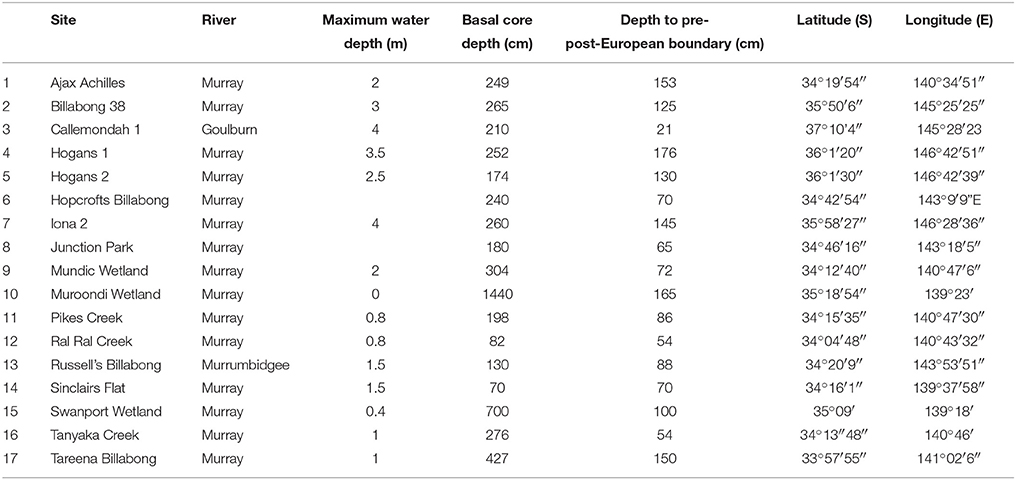 | | Site | River | Maximum water depth (m) | Basal core depth (cm) | Depth to pre-post-European boundary (cm) | Latitude (S) | Longitude (E) |
|---|---|---|---|---|---|---|---|
| 1 | Ajax Achilles | Murray | 2 | 249 | 153 | 34°19′54″ | 140°34′51″ |
| 2 | Billabong 38 | Murray | 3 | 265 | 125 | 35°50′6″ | 145°25′25″ |
| 3 | Callemondah 1 | Goulburn | 4 | 210 | 21 | 37°10′4″ | 145°28′23 |
| 4 | Hogans 1 | Murray | 3.5 | 252 | 176 | 36°1′20″ | 146°42′51″ |
| 5 | Hogans 2 | Murray | 2.5 | 174 | 130 | 36°1′30″ | 146°42′39″ |
| 6 | Hopcrofts Billabong | Murray | | 240 | 70 | 34°42′54″ | 143°9′9″E |
| 7 | Iona 2 | Murray | 4 | 260 | 145 | 35°58′27″ | 146°28′36″ |
| 8 | Junction Park | Murray | | 180 | 65 | 34°46′16″ | 143°18′5″ |
| 9 | Mundic Wetland | Murray | 2 | 304 | 72 | 34°12′40″ | 140°47′6″ |
| 10 | Muroondi Wetland | Murray | 0 | 1440 | 165 | 35°18′54″ | 139°23′ |
| 11 | Pikes Creek | Murray | 0.8 | 198 | 86 | 34°15′35″ | 140°47′30″ |
| 12 | Ral Ral Creek | Murray | 0.8 | 82 | 54 | 34°04′48″ | 140°43′32″ |
| 13 | Russell's Billabong | Murrumbidgee | 1.5 | 130 | 88 | 34°20′9″ | 143°53′51″ |
| 14 | Sinclairs Flat | Murray | 1.5 | 70 | 70 | 34°16′1″ | 139°37′58″ |
| 15 | Swanport Wetland | Murray | 0.4 | 700 | 100 | 35°09′ | 139°18′ |
| 16 | Tanyaka Creek | Murray | 1 | 276 | 54 | 34°13″48″ | 140°46′ |
| 17 | Tareena Billabong | Murray | 1 | 427 | 150 | 33°57′55″ | 141°02′6″ |